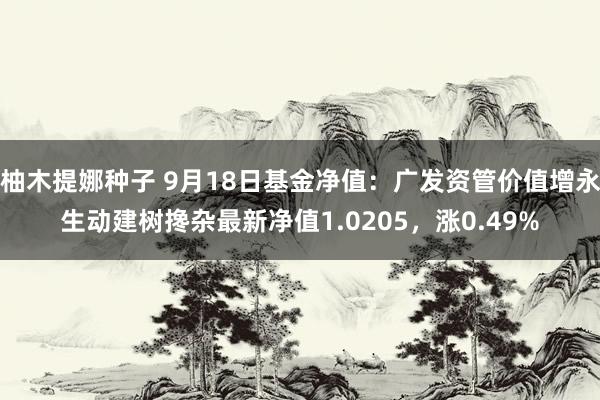 柚木提娜种子 9月18日基金净值：广发资管价值增永生动建树搀杂最新净值1.0205，涨0.49%